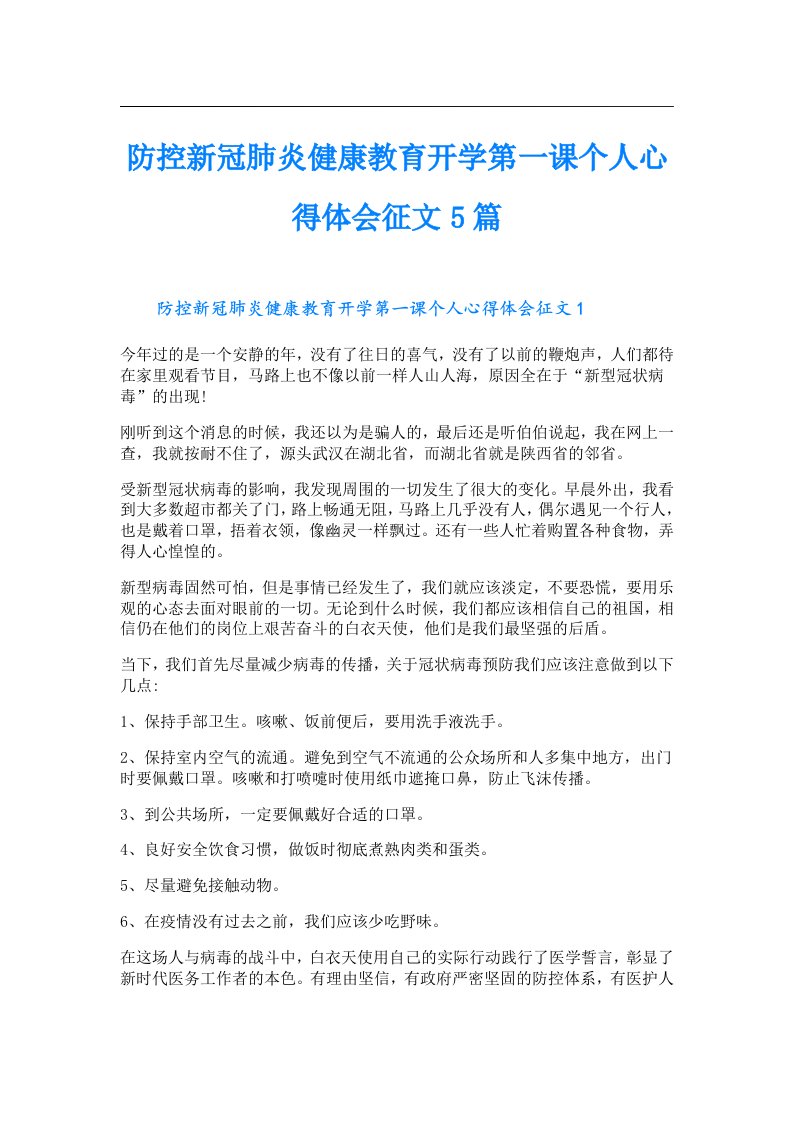 防控新冠肺炎健康教育开学第一课个人心得体会征文5篇

防控新冠肺炎健康教育开学第一课个人心得体会征文1

今年过的是一个安静的年，没有了往日的喜气，没有了以前的鞭炮声，人们都待在家里观看节目，马路上也不像以前一样人山人海，原因全在于“新型冠状病毒”的出现!

刚听到这个消息的时候，我还以为是骗人的，最后还是听伯伯说起，我在网上一查，我就按耐不住了，源头武汉在湖北省，而湖北省就是陕西省的邻省。

受新型冠状病毒的影响，我发现周围的一切发生了很大的变化。早晨外出，我看到大多数超市都关了门，路上畅通无阻，马路上几乎没有人，偶尔遇见一个行人，也是戴着口罩，捂着衣领，像幽灵一样飘过。还有一些人忙着购置各种食物，弄得人心惶惶的。

新型病毒固然可怕，但是事情已经发生了，我们就应该淡定，不要恐慌，要用乐观的心态去面对眼前的一切。无论到什么时候，我们都应该相信自己的祖国，相信仍在他们的岗位上艰苦奋斗的白衣天使，他们是我们最坚强的后盾。

当下，我们首先尽量减少病毒的传播，关于冠状病毒预防我们应该注意做到以下几点:

1、保持手部卫生。咳嗽、饭前便后，要用洗手液洗手。

2、保持室内空气的流通。避免到空气不流通的公众场所和人多集中地方，出门时要佩戴口罩。咳嗽和打喷嚏时使用纸巾遮掩口鼻，防止飞沫传播。

3、到公共场所，一定要佩戴好合适的口罩。

4、良好安全饮食习惯，做饭时彻底煮熟肉类和蛋类。

5、尽量避免接触动物。

6、在疫情没有过去之前，我们应该少吃野味。

在这场人与病毒的战斗中，白衣天使用自己的实际行动践行了医学誓言，彰显了新时代医务工作者的本色。有理由坚信，有政府严密坚固的防控体系，有医护人